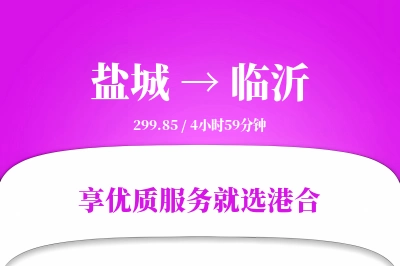 盐城 → 临沂

299.85 / 4小时59分钟

享优质服务就选港合